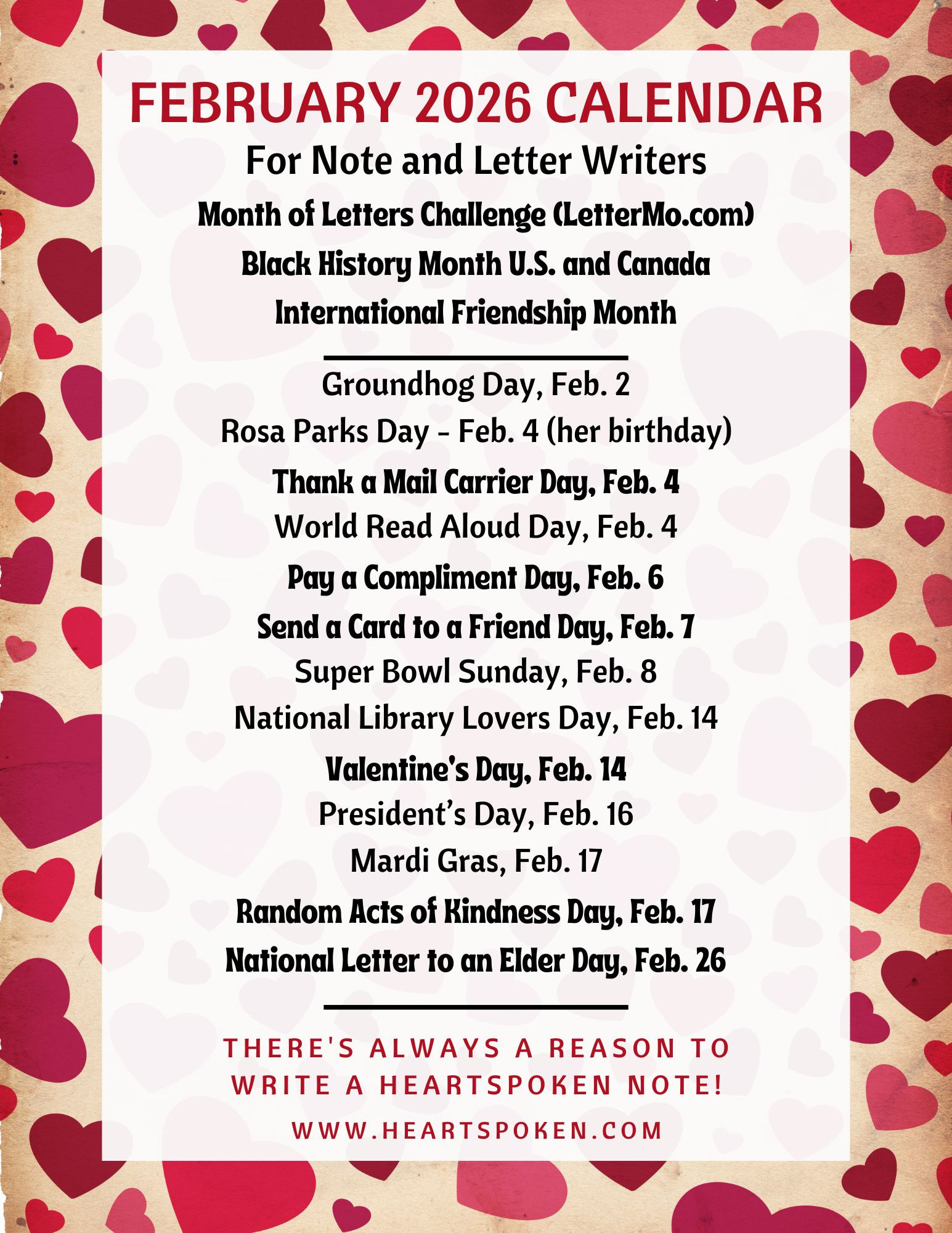 FEBRUARY 2026 CALENDAR

For Note and Letter Writers

Month of Letters Challenge (LetterMo.com)

Black History Month U.S. and Canada

International Friendship Month

Groundhog Day, Feb. 2

Rosa Parks Day - Feb. 4 (her birthday)

Thank a Mail Carrier Day, Feb. 4

World Read Aloud Day, Feb. 4

Pay a Compliment Day, Feb. 6

Send a Card to a Friend Day, Feb. 7

Super Bowl Sunday, Feb. 8

National Library Lovers Day, Feb. 14

Valentine's Day, Feb. 14

President's Day, Feb. 16

Mardi Gras, Feb. 17

Random Acts of Kindness Day, Feb. 17

National Letter to an Elder Day, Feb. 26

THERE'S ALWAYS A REASON TO WRITE A HEARTSPOKEN NOTE!

WWW.HEARTSPOKEN.COM